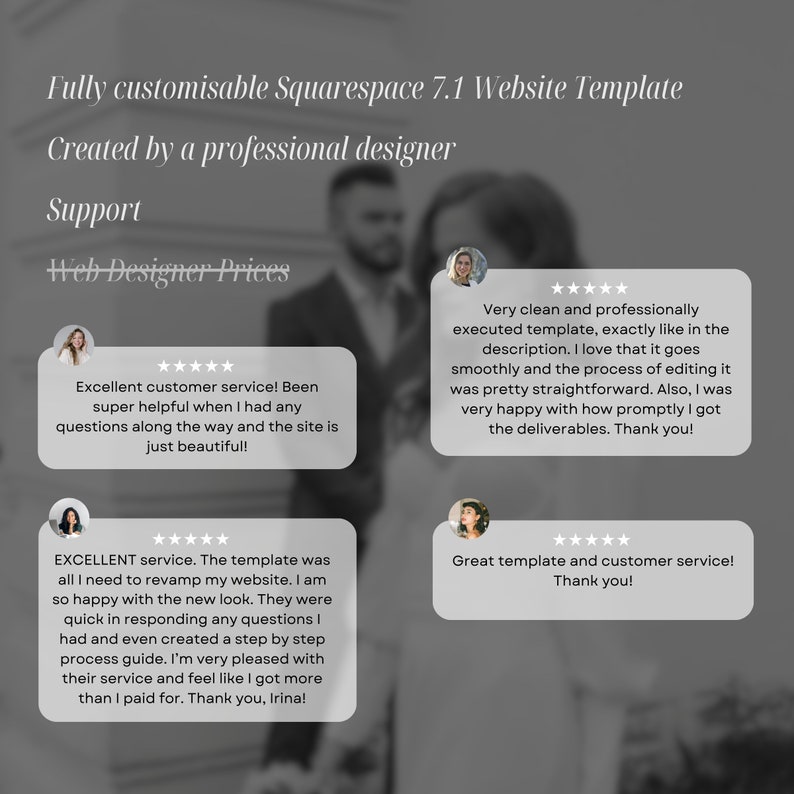 Fully customisable Squarespace 7.1 Website Template

Created by a professional designer

Support

Web Designer Prices

★★★★★
Excellent customer service! Been super helpful when I had any questions along the way and the site is just beautiful!

★★★★★
EXCELLENT service. The template was all I need to revamp my website. I am so happy with the new look. They were quick in responding any questions I had and even created a step by step process guide. I'm very pleased with their service and feel like I got more than I paid for. Thank you, Irina!

★★★★★
Very clean and professionally executed template, exactly like in the description. I love that it goes smoothly and the process of editing it was pretty straightforward. Also, I was very happy with how promptly I got the deliverables. Thank you!

★★★★★
Great template and customer service! Thank you!